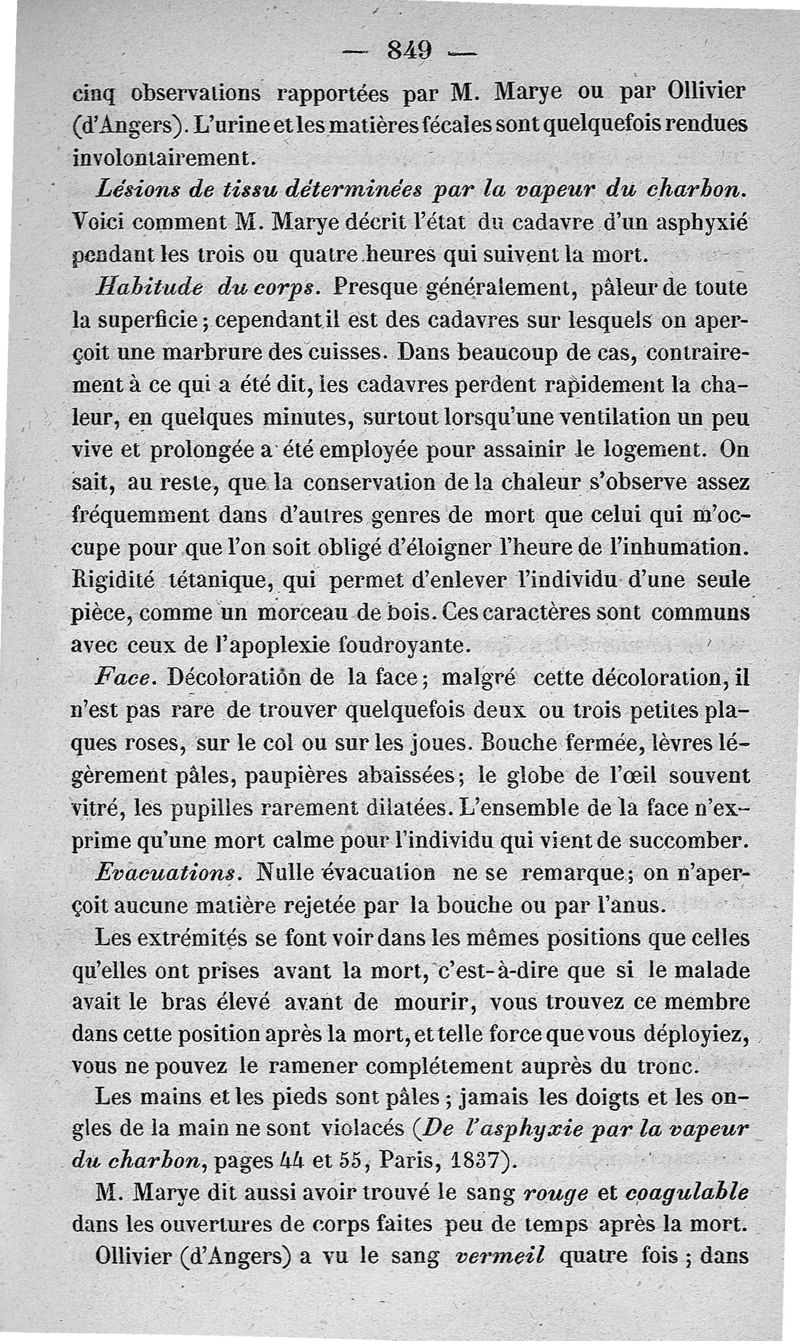 — 849 —

cinq observations rapportées par M. Marye ou par Ollivier (d'Angers). L'urine et les matières fécales sont quelquefois rendues involontairement.

Lésions de tissu déterminées par la vapeur du charbon. Voici comment M. Marye décrit l'état du cadavre d'un asphyxié pendant les trois ou quatre heures qui suivent la mort.

Habitude du corps. Presque généralement, pâleur de toute la superficie ; cependant il est des cadavres sur lesquels on aperçoit une marbrure des cuisses. Dans beaucoup de cas, contrairement à ce qui a été dit, les cadavres perdent rapidement la chaleur, en quelques minutes, surtout lorsqu'une ventilation un peu vive et prolongée a été employée pour assainir le logement. On sait, au reste, que la conservation de la chaleur s'observe assez fréquemment dans d'autres genres de mort que celui qui m'occupe pour que l'on soit obligé d'éloigner l'heure de l'inhumation. Rigidité tétanique, qui permet d'enlever l'individu d'une seule pièce, comme un morceau de bois. Ces caractères sont communs avec ceux de l'apoplexie foudroyante.

Face. Décoloration de la face ; malgré cette décoloration, il n'est pas rare de trouver quelquefois deux ou trois petites plaques roses, sur le col ou sur les joues. Bouche fermée, lèvres légèrement pâles, paupières abaissées ; le globe de l'œil souvent vitré, les pupilles rarement dilatées. L'ensemble de la face n'exprime qu'une mort calme pour l'individu qui vient de succomber.

Evacuations. Nulle évacuation ne se remarque ; on n'aperçoit aucune matière rejetée par la bouche ou par l'anus.

Les extrémités se font voir dans les mêmes positions que celles qu'elles ont prises avant la mort, c'est-à-dire que si le malade avait le bras élevé avant de mourir, vous trouvez ce membre dans cette position après la mort, et telle force que vous déployiez, vous ne pouvez le ramener complétement auprès du tronc.

Les mains et les pieds sont pâles ; jamais les doigts et les ongles de la main ne sont violacés (De l'asphyxie par la vapeur du charbon, pages 44 et 55, Paris, 1837).

M. Marye dit aussi avoir trouvé le sang rouge et coagulable dans les ouvertures de corps faites peu de temps après la mort.

Ollivier (d'Angers) a vu le sang vermeil quatre fois ; dans